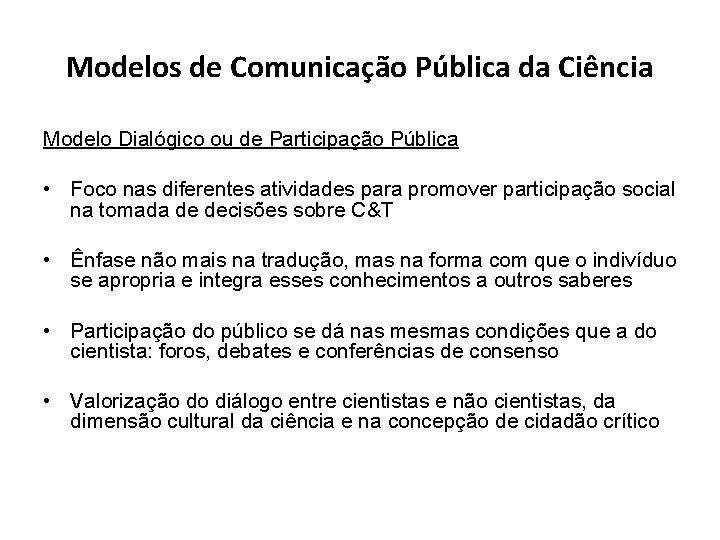 Modelos de Comunicação Pública da Ciência

Modelo Dialógico ou de Participação Pública

• Foco nas diferentes atividades para promover participação social na tomada de decisões sobre C&T

• Ênfase não mais na tradução, mas na forma com que o indivíduo se apropria e integra esses conhecimentos a outros saberes

• Participação do público se dá nas mesmas condições que a do cientista: foros, debates e conferências de consenso

• Valorização do diálogo entre cientistas e não cientistas, da dimensão cultural da ciência e na concepção de cidadão crítico